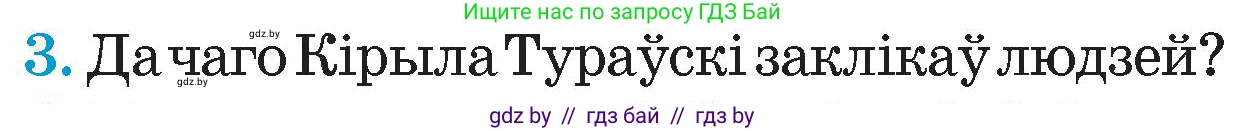 Ищите нас по запросу ГДЗ Бай

gdz.by

3. Да чаго Кірыла Тураўскі заклікаў людзей?

gdz.by

gdz by // гдз бай // гдз by